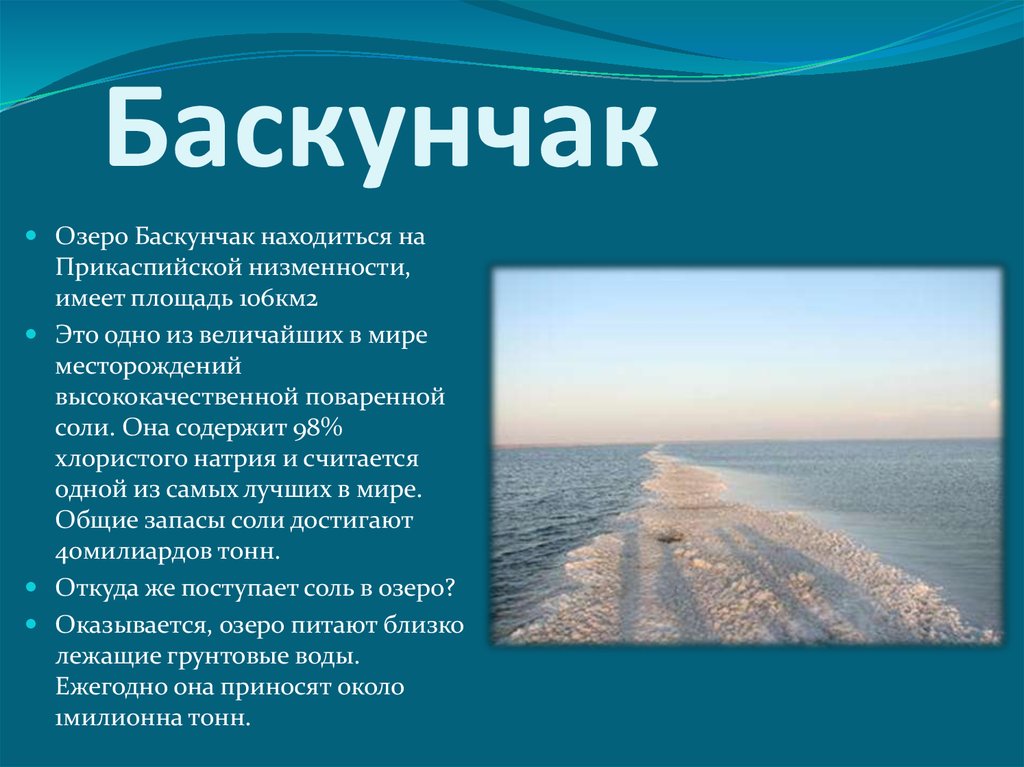 Баскунчак

Озеро Баскунчак находиться на Прикаспийской низменности, имеет площадь 106км2

Это одно из величайших в мире месторождений высококачественной поваренной соли. Она содержит 98% хлористого натрия и считается одной из самых лучших в мире. Общие запасы соли достигают 40милиардов тонн.

Откуда же поступает соль в озеро?

Оказывается, озеро питают близко лежащие грунтовые воды. Ежегодно она приносят около 1милионна тонн.